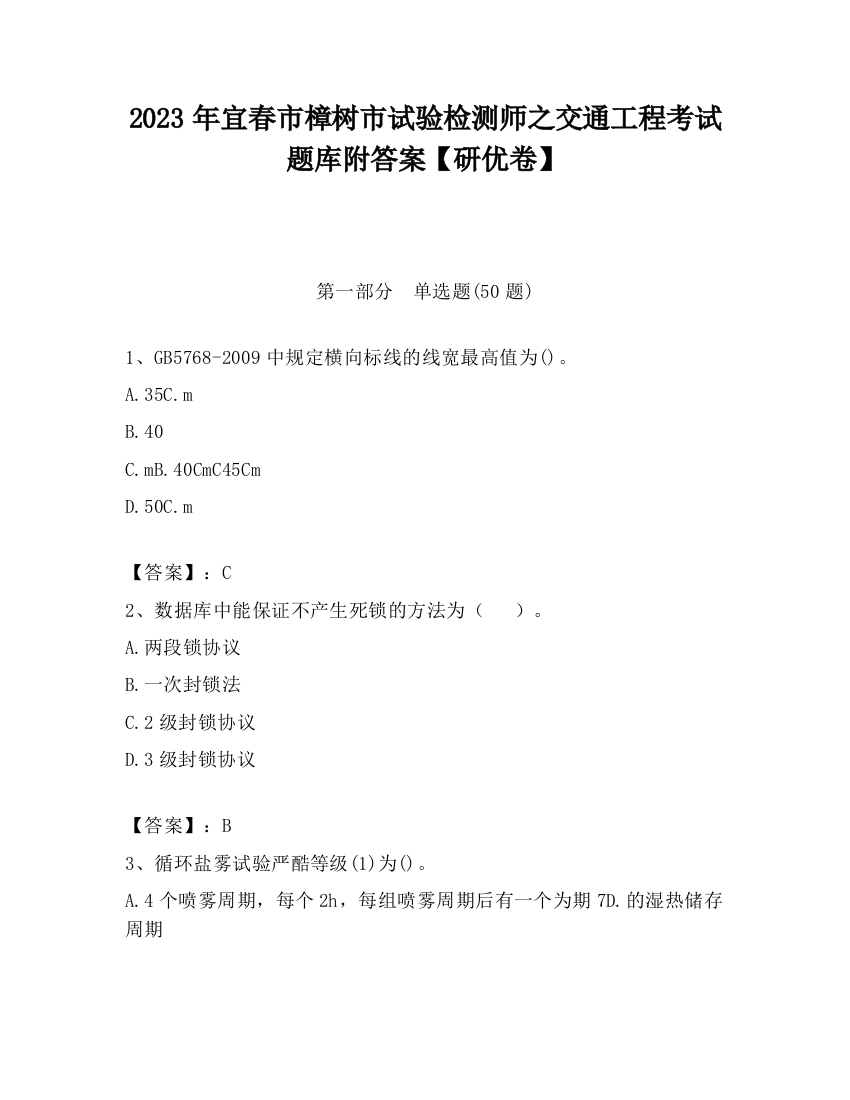 2023 年宜春市樟树市试验检测师之交通工程考试题库附答案【研优卷】

第一部分　单选题(50 题)

1、GB5768-2009 中规定横向标线的线宽最高值为()。

A.35C.m

B.40

C.mB.40CmC45Cm

D.50C.m

【答案】：C

2、数据库中能保证不产生死锁的方法为（　　）。

A.两段锁协议

B.一次封锁法

C.2 级封锁协议

D.3 级封锁协议

【答案】：B

3、循环盐雾试验严酷等级(1)为()。

A.4 个喷雾周期，每个 2h，每组喷雾周期后有一个为期 7D.的湿热储存周期